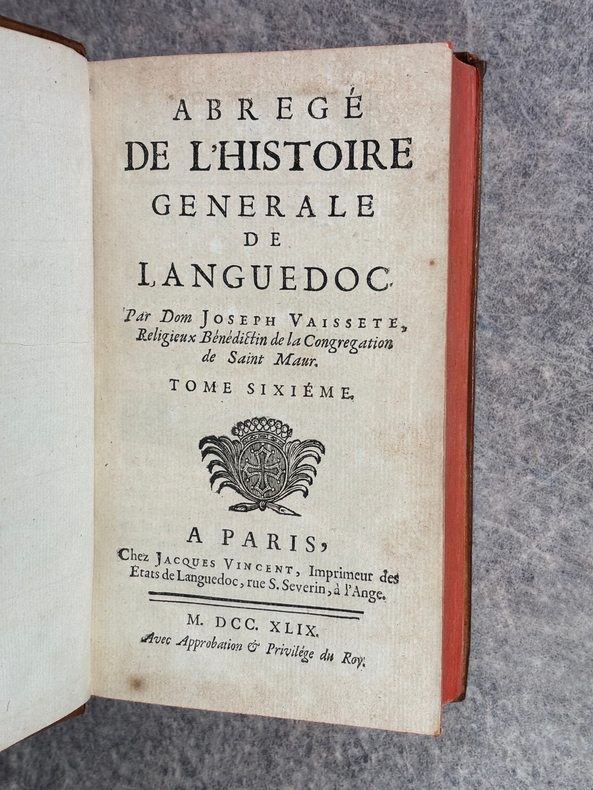 ABREGÉ
DE L'HISTOIRE
GENERALE
DE
LANGUEDOC.

Par Dom JOSEPH VAISSETE, Religieux Bénédictin de la Congregation de Saint Maur.

TOME SIXIÉME.

A PARIS,
Chez JACQUES VINCENT, Imprimeur des Etats de Languedoc, rue S. Severin, à l'Ange.

M. DCC. XLIX.
Avec Approbation & Privilége du Roy.